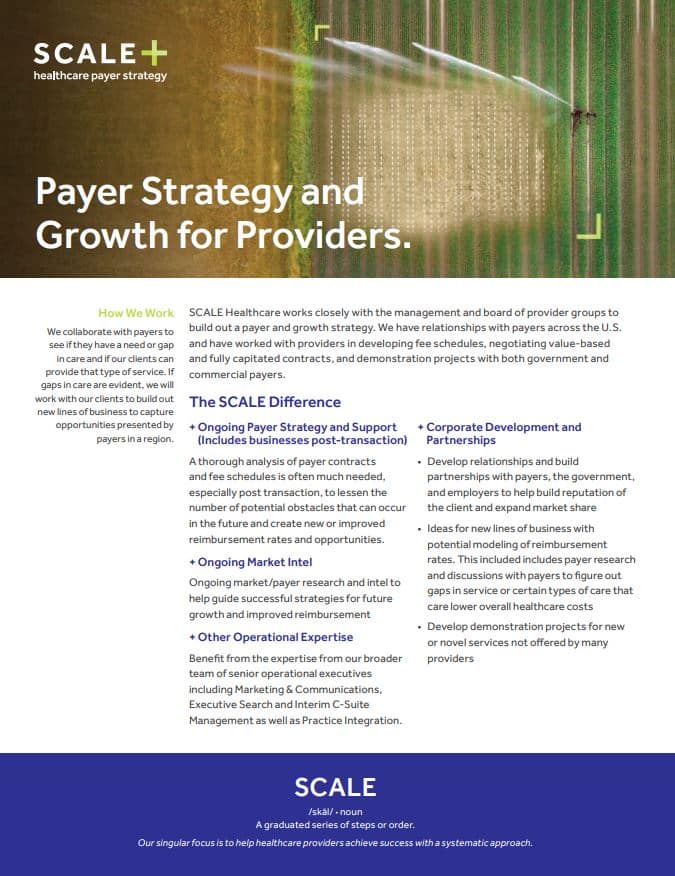 SCALE+
healthcare payer strategy

Payer Strategy and Growth for Providers.

How We Work

We collaborate with payers to see if they have a need or gap in care and if our clients can provide that type of service. If gaps in care are evident, we will work with our clients to build out new lines of business to capture opportunities presented by payers in a region.

SCALE Healthcare works closely with the management and board of provider groups to build out a payer and growth strategy. We have relationships with payers across the U.S. and have worked with providers in developing fee schedules, negotiating value-based and fully capitated contracts, and demonstration projects with both government and commercial payers.

The SCALE Difference

+ Ongoing Payer Strategy and Support (Includes businesses post-transaction)

A thorough analysis of payer contracts and fee schedules is often much needed, especially post transaction, to lessen the number of potential obstacles that can occur in the future and create new or improved reimbursement rates and opportunities.

+ Ongoing Market Intel

Ongoing market/payer research and intel to help guide successful strategies for future growth and improved reimbursement

+ Other Operational Expertise

Benefit from the expertise from our broader team of senior operational executives including Marketing & Communications, Executive Search and Interim C-Suite Management as well as Practice Integration.

+ Corporate Development and Partnerships

• Develop relationships and build partnerships with payers, the government, and employers to help build reputation of the client and expand market share

• Ideas for new lines of business with potential modeling of reimbursement rates. This included includes payer research and discussions with payers to figure out gaps in service or certain types of care that care lower overall healthcare costs

• Develop demonstration projects for new or novel services not offered by many providers

SCALE
/skāl/ • noun
A graduated series of steps or order.
Our singular focus is to help healthcare providers achieve success with a systematic approach.